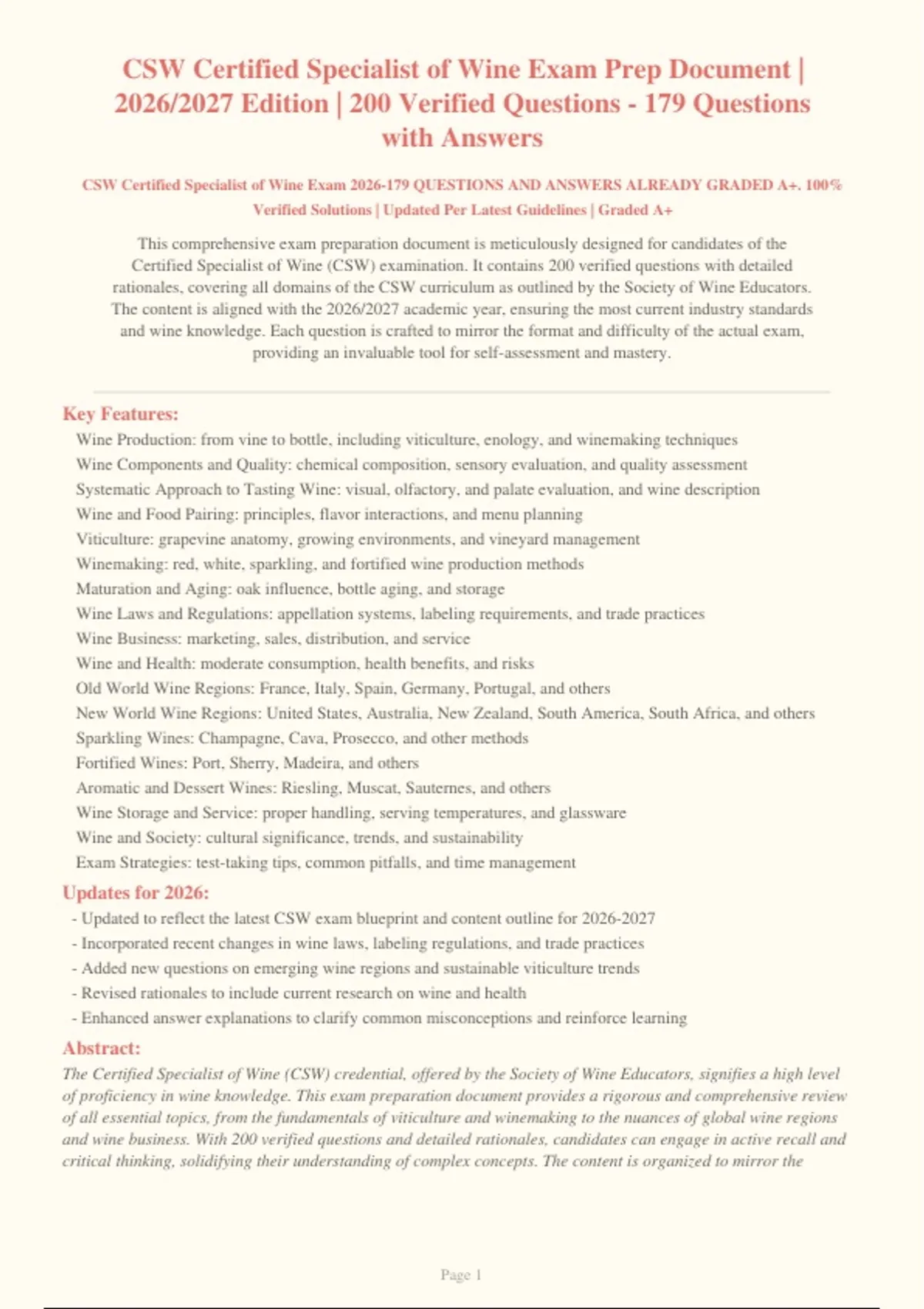 CSW Certified Specialist of Wine Exam Prep Document | 2026/2027 Edition | 200 Verified Questions - 179 Questions with Answers

CSW Certified Specialist of Wine Exam 2026-179 QUESTIONS AND ANSWERS ALREADY GRADED A+. 100% Verified Solutions | Updated Per Latest Guidelines | Graded A+

This comprehensive exam preparation document is meticulously designed for candidates of the Certified Specialist of Wine (CSW) examination. It contains 200 verified questions with detailed rationales, covering all domains of the CSW curriculum as outlined by the Society of Wine Educators. The content is aligned with the 2026/2027 academic year, ensuring the most current industry standards and wine knowledge. Each question is crafted to mirror the format and difficulty of the actual exam, providing an invaluable tool for self-assessment and mastery.

Key Features:

Wine Production: from vine to bottle, including viticulture, enology, and winemaking techniques
Wine Components and Quality: chemical composition, sensory evaluation, and quality assessment
Systematic Approach to Tasting Wine: visual, olfactory, and palate evaluation, and wine description
Wine and Food Pairing: principles, flavor interactions, and menu planning
Viticulture: grapevine anatomy, growing environments, and vineyard management
Winemaking: red, white, sparkling, and fortified wine production methods
Maturation and Aging: oak influence, bottle aging, and storage
Wine Laws and Regulations: appellation systems, labeling requirements, and trade practices
Wine Business: marketing, sales, distribution, and service
Wine and Health: moderate consumption, health benefits, and risks
Old World Wine Regions: France, Italy, Spain, Germany, Portugal, and others
New World Wine Regions: United States, Australia, New Zealand, South America, South Africa, and others
Sparkling Wines: Champagne, Cava, Prosecco, and other methods
Fortified Wines: Port, Sherry, Madeira, and others
Aromatic and Dessert Wines: Riesling, Muscat, Sauternes, and others
Wine Storage and Service: proper handling, serving temperatures, and glassware
Wine and Society: cultural significance, trends, and sustainability
Exam Strategies: test-taking tips, common pitfalls, and time management

Updates for 2026:

- Updated to reflect the latest CSW exam blueprint and content outline for 2026-2027
- Incorporated recent changes in wine laws, labeling regulations, and trade practices
- Added new questions on emerging wine regions and sustainable viticulture trends
- Revised rationales to include current research on wine and health
- Enhanced answer explanations to clarify common misconceptions and reinforce learning

Abstract:

The Certified Specialist of Wine (CSW) credential, offered by the Society of Wine Educators, signifies a high level of proficiency in wine knowledge. This exam preparation document provides a rigorous and comprehensive review of all essential topics, from the fundamentals of viticulture and winemaking to the nuances of global wine regions and wine business. With 200 verified questions and detailed rationales, candidates can engage in active recall and critical thinking, solidifying their understanding of complex concepts. The content is organized to mirror the

Page 1